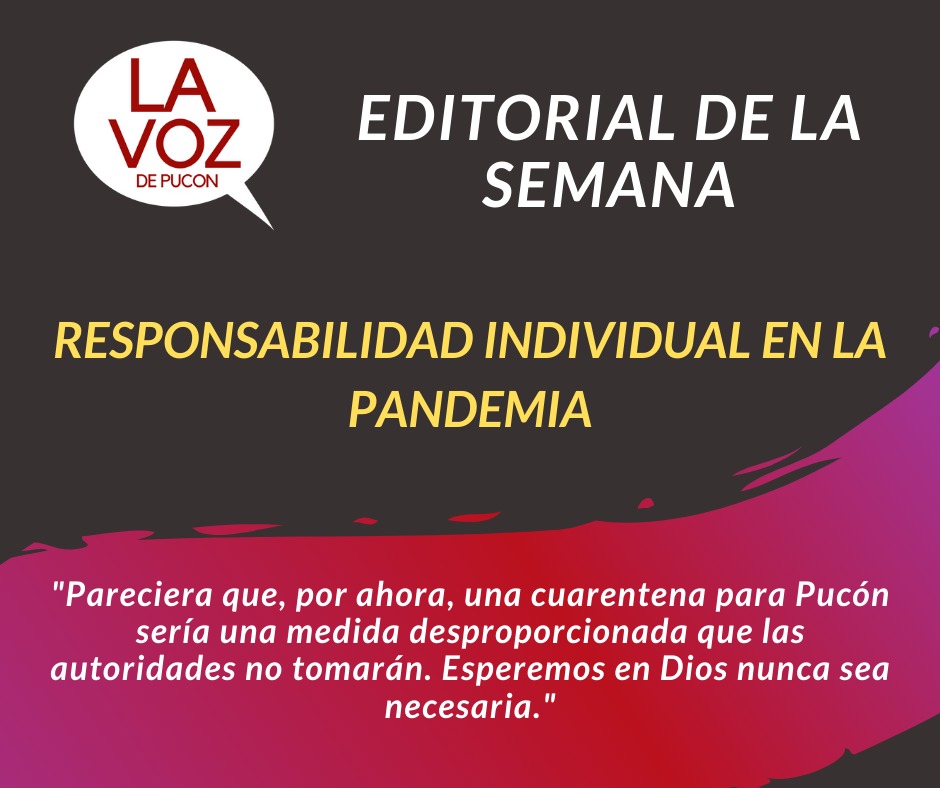 LA VOZ DE PUCON

EDITORIAL DE LA SEMANA

RESPONSABILIDAD INDIVIDUAL EN LA PANDEMIA

"Pareciera que, por ahora, una cuarentena para Pucón sería una medida desproporcionada que las autoridades no tomarán. Esperemos en Dios nunca sea necesaria."